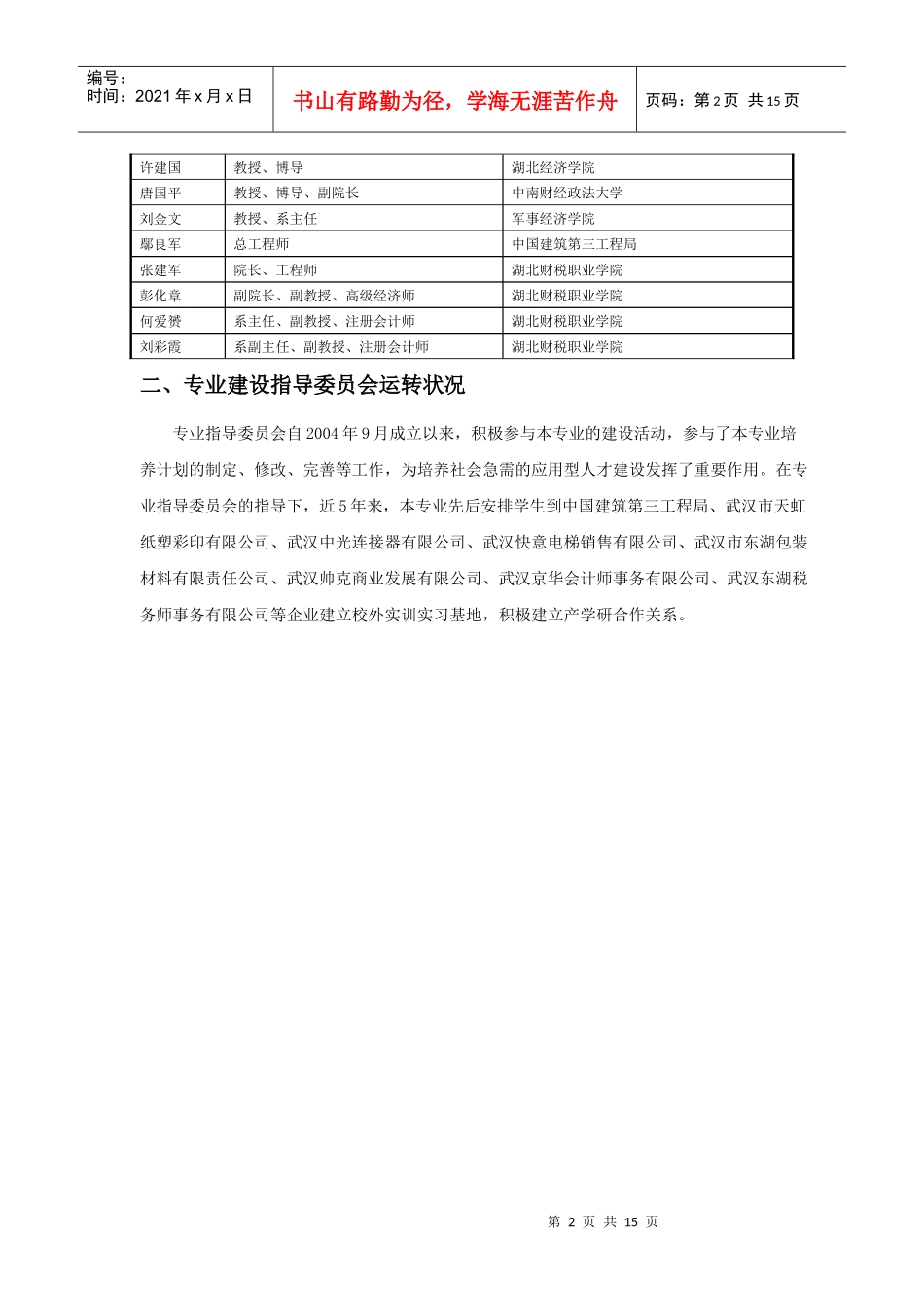 编号：
时间：2021 年 x 月 x 日

书山有路勤为径，学海无涯苦作舟

页码：第 2 页 共 15 页

| 许建国 | 教授、博导 | 湖北经济学院 |
|---|---|---|
| 唐国平 | 教授、博导、副院长 | 中南财经政法大学 |
| 刘金文 | 教授、系主任 | 军事经济学院 |
| 鄢良军 | 总工程师 | 中国建筑第三工程局 |
| 张建军 | 院长、工程师 | 湖北财税职业学院 |
| 彭化章 | 副院长、副教授、高级经济师 | 湖北财税职业学院 |
| 何爱赟 | 系主任、副教授、注册会计师 | 湖北财税职业学院 |
| 刘彩霞 | 系副主任、副教授、注册会计师 | 湖北财税职业学院 |

二、专业建设指导委员会运转状况

专业指导委员会自 2004 年 9 月成立以来，积极参与本专业的建设活动，参与了本专业培养计划的制定、修改、完善等工作，为培养社会急需的应用型人才建设发挥了重要作用。在专业指导委员会的指导下，近 5 年来，本专业先后安排学生到中国建筑第三工程局、武汉市天虹纸塑彩印有限公司、武汉中光连接器有限公司、武汉快意电梯销售有限公司、武汉市东湖包装材料有限责任公司、武汉帅克商业发展有限公司、武汉京华会计师事务有限公司、武汉东湖税务师事务有限公司等企业建立校外实训实习基地，积极建立产学研合作关系。

第 2 页 共 15 页